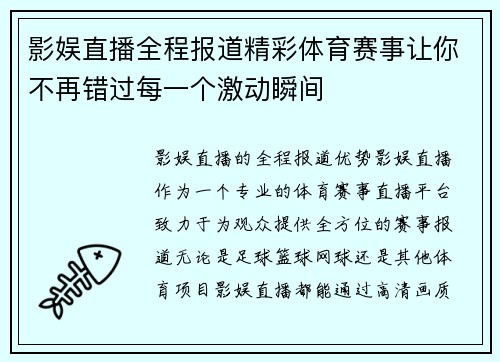 影娱直播全程报道精彩体育赛事让你不再错过每一个激动瞬间

影娱直播的全程报道优势影娱直播作为一个专业的体育赛事直播平台致力于为观众提供全方位的赛事报道无论是足球篮球网球还是其他体育项目影娱直播都能通过高清画质